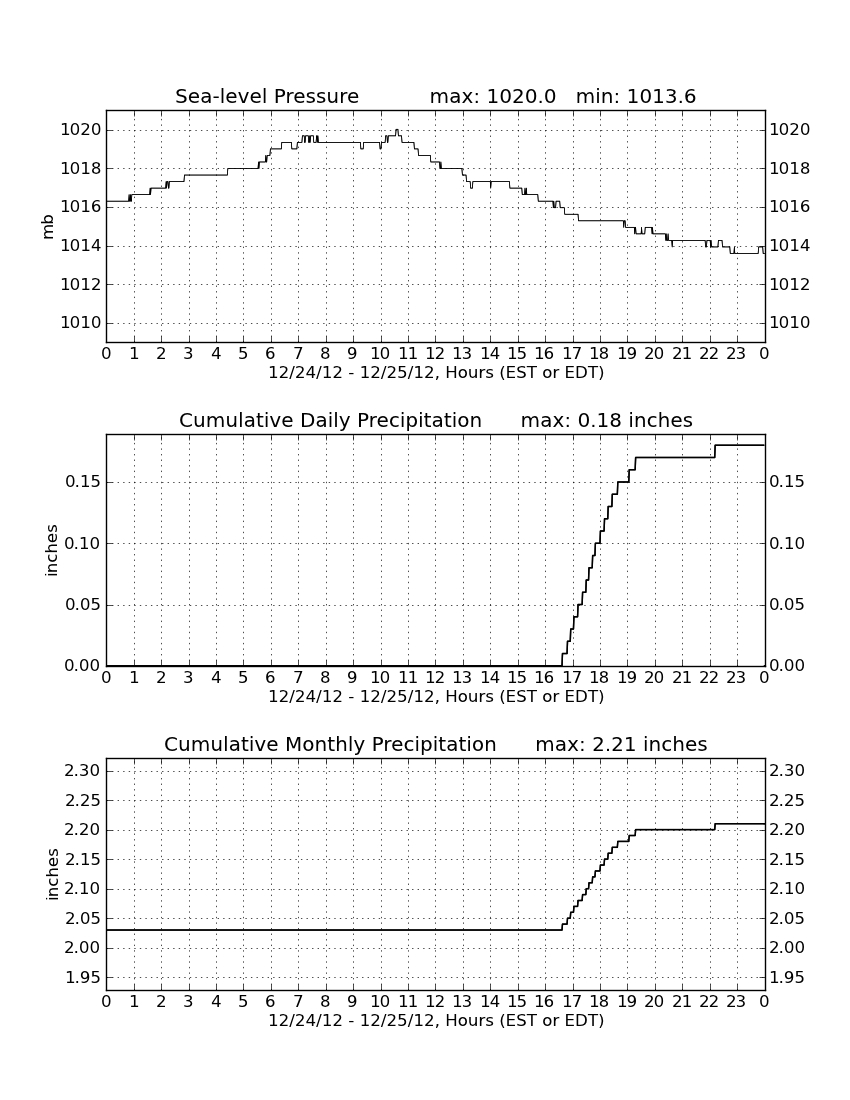 Sea-level Pressure max: 1020.0 min: 1013.6

mb

1020 1018 1016 1014 1012 1010

1020 1018 1016 1014 1012 1010

0 1 2 3 4 5 6 7 8 9 10 11 12 13 14 15 16 17 18 19 20 21 22 23 0

12/24/12 - 12/25/12, Hours (EST or EDT)

Cumulative Daily Precipitation max: 0.18 inches

inches

0.15 0.10 0.05 0.00

0.15 0.10 0.05 0.00

0 1 2 3 4 5 6 7 8 9 10 11 12 13 14 15 16 17 18 19 20 21 22 23 0

12/24/12 - 12/25/12, Hours (EST or EDT)

Cumulative Monthly Precipitation max: 2.21 inches

inches

2.30 2.25 2.20 2.15 2.10 2.05 2.00 1.95

2.30 2.25 2.20 2.15 2.10 2.05 2.00 1.95

0 1 2 3 4 5 6 7 8 9 10 11 12 13 14 15 16 17 18 19 20 21 22 23 0

12/24/12 - 12/25/12, Hours (EST or EDT)